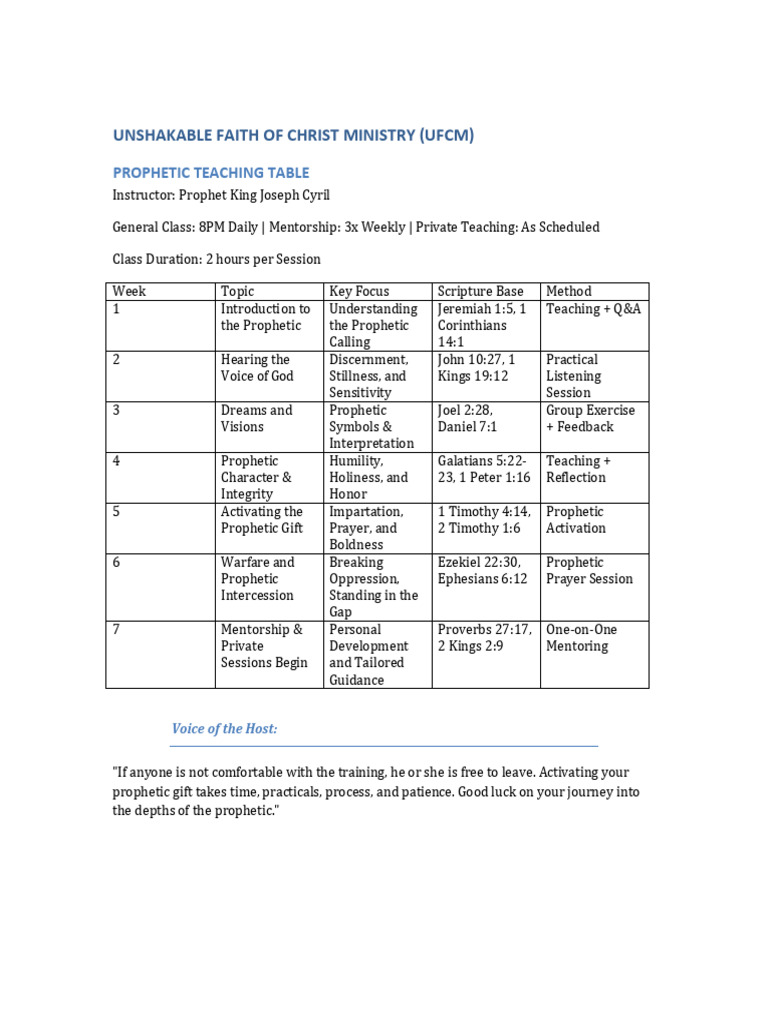 UNSHAKABLE FAITH OF CHRIST MINISTRY (UFCM)

PROPHETIC TEACHING TABLE

Instructor: Prophet King Joseph Cyril

General Class: 8PM Daily | Mentorship: 3x Weekly | Private Teaching: As Scheduled

Class Duration: 2 hours per Session

| Week | Topic | Key Focus | Scripture Base | Method |
|---|---|---|---|---|
| 1 | Introduction to the Prophetic | Understanding the Prophetic Calling | Jeremiah 1:5, 1 Corinthians 14:1 | Teaching + Q&A |
| 2 | Hearing the Voice of God | Discernment, Stillness, and Sensitivity | John 10:27, 1 Kings 19:12 | Practical Listening Session |
| 3 | Dreams and Visions | Prophetic Symbols & Interpretation | Joel 2:28, Daniel 7:1 | Group Exercise + Feedback |
| 4 | Prophetic Character & Integrity | Humility, Holiness, and Honor | Galatians 5:22-23, 1 Peter 1:16 | Teaching + Reflection |
| 5 | Activating the Prophetic Gift | Impartation, Prayer, and Boldness | 1 Timothy 4:14, 2 Timothy 1:6 | Prophetic Activation |
| 6 | Warfare and Prophetic Intercession | Breaking Oppression, Standing in the Gap | Ezekiel 22:30, Ephesians 6:12 | Prophetic Prayer Session |
| 7 | Mentorship & Private Sessions Begin | Personal Development and Tailored Guidance | Proverbs 27:17, 2 Kings 2:9 | One-on-One Mentoring |

Voice of the Host:

"If anyone is not comfortable with the training, he or she is free to leave. Activating your prophetic gift takes time, practicals, process, and patience. Good luck on your journey into the depths of the prophetic."